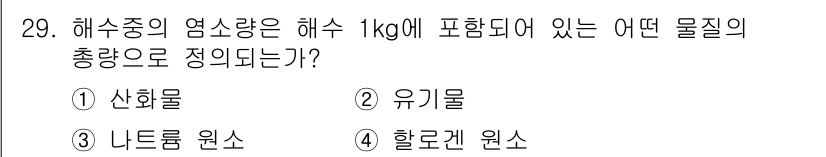 29. 해수중의 염소량은 해수 1kg에 포함되어 있는 어떤 물질의 총량으로 정의되는가?

① 산화물
② 유기물
③ 나트륨 원소
④ 할로겐 원소